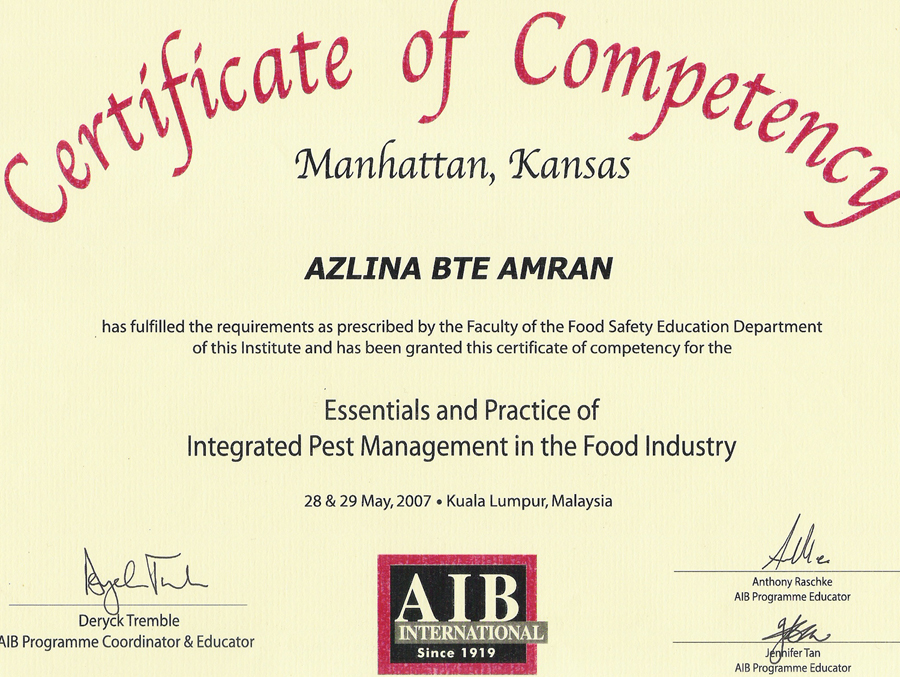 Certificate of Competency

Manhattan, Kansas

AZLINA BTE AMRAN

has fulfilled the requirements as prescribed by the Faculty of the Food Safety Education Department of this Institute and has been granted this certificate of competency for the

Essentials and Practice of
Integrated Pest Management in the Food Industry

28 & 29 May, 2007 • Kuala Lumpur, Malaysia

Deryck Tremble
AIB Programme Coordinator & Educator

AIB
INTERNATIONAL
Since 1919

Anthony Raschke
AIB Programme Educator

Jennifer Tan
AIB Programme Educator